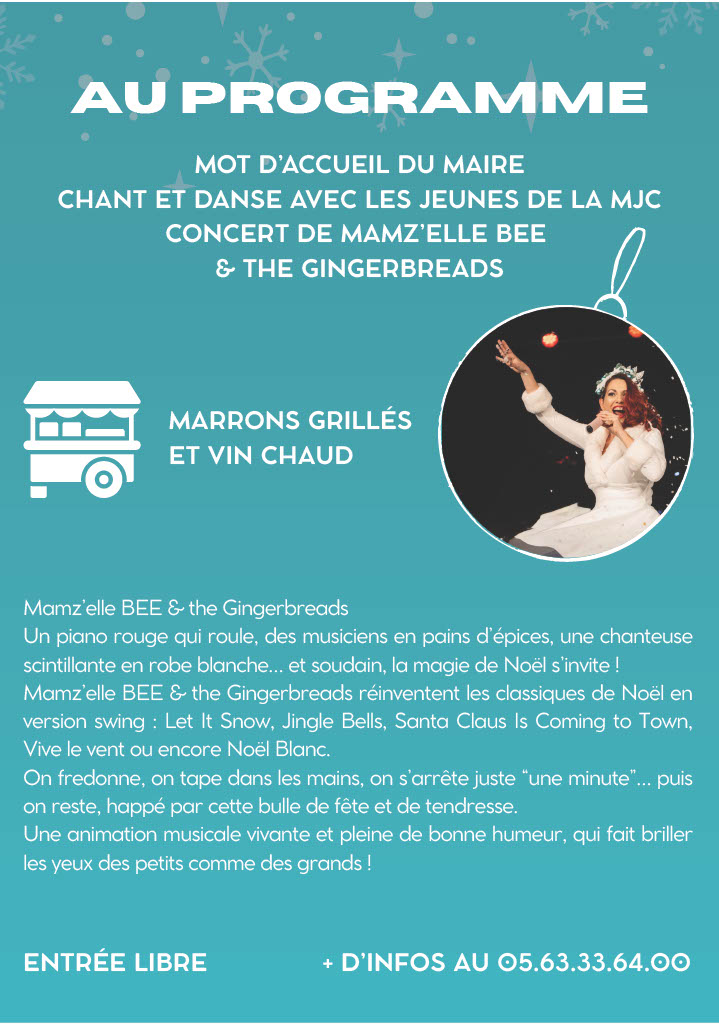 AU PROGRAMME

MOT D'ACCUEIL DU MAIRE
CHANT ET DANSE AVEC LES JEUNES DE LA MJC
CONCERT DE MAMZ'ELLE BEE
& THE GINGERBREADS

MARRONS GRILLÉS
ET VIN CHAUD

Mamz'elle BEE & the Gingerbreads
Un piano rouge qui roule, des musiciens en pains d'épices, une chanteuse scintillante en robe blanche... et soudain, la magie de Noël s'invite !
Mamz'elle BEE & the Gingerbreads réinventent les classiques de Noël en version swing : Let It Snow, Jingle Bells, Santa Claus Is Coming to Town, Vive le vent ou encore Noël Blanc.
On fredonne, on tape dans les mains, on s'arrête juste "une minute"... puis on reste, happé par cette bulle de fête et de tendresse.
Une animation musicale vivante et pleine de bonne humeur, qui fait briller les yeux des petits comme des grands !

ENTRÉE LIBRE

+ D'INFOS AU 05.63.33.64.00